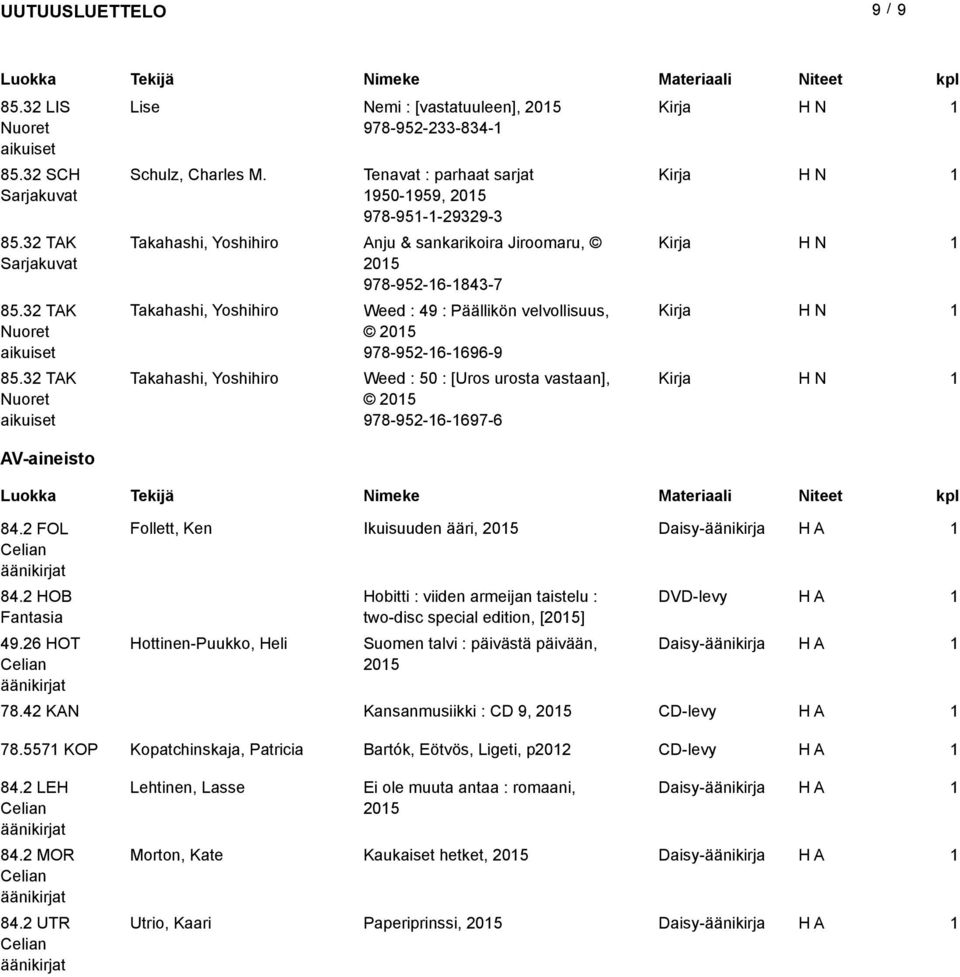 UUTUUSLUETTELO

9 / 9

| Luokka | Tekijä | Nimeke | Materiaali | Niteet | kpl |
|---|---|---|---|---|---|
| 85.32 LIS Nuoret aikuiset | Lise | Nemi : [vastatuuleen], 2015 978-952-233-834-1 | Kirja | H N | 1 |
| 85.32 SCH Sarjakuvat | Schulz, Charles M. | Tenavat : parhaat sarjat 1950-1959, 2015 978-951-1-29329-3 | Kirja | H N | 1 |
| 85.32 TAK Sarjakuvat | Takahashi, Yoshihiro | Anju & sankarikoira Jiroomaru, © 2015 978-952-16-1843-7 | Kirja | H N | 1 |
| 85.32 TAK Nuoret aikuiset | Takahashi, Yoshihiro | Weed : 49 : Päällikön velvollisuus, © 2015 978-952-16-1696-9 | Kirja | H N | 1 |
| 85.32 TAK Nuoret aikuiset | Takahashi, Yoshihiro | Weed : 50 : [Uros urosta vastaan], © 2015 978-952-16-1697-6 | Kirja | H N | 1 |

AV-aineisto

| Luokka | Tekijä | Nimeke | Materiaali | Niteet | kpl |
|---|---|---|---|---|---|
| 84.2 FOL Celian äänikirjat | Follett, Ken | Ikuisuuden ääri, 2015 | Daisy-äänikirja | H A | 1 |
| 84.2 HOB Fantasia | | Hobitti : viiden armeijan taistelu : two-disc special edition, [2015] | DVD-levy | H A | 1 |
| 49.26 HOT Celian äänikirjat | Hottinen-Puukko, Heli | Suomen talvi : päivästä päivään, 2015 | Daisy-äänikirja | H A | 1 |
| 78.42 KAN | | Kansanmusiikki : CD 9, 2015 | CD-levy | H A | 1 |
| 78.5571 KOP | Kopatchinskaja, Patricia | Bartók, Eötvös, Ligeti, p2012 | CD-levy | H A | 1 |
| 84.2 LEH Celian äänikirjat | Lehtinen, Lasse | Ei ole muuta antaa : romaani, 2015 | Daisy-äänikirja | H A | 1 |
| 84.2 MOR Celian äänikirjat | Morton, Kate | Kaukaiset hetket, 2015 | Daisy-äänikirja | H A | 1 |
| 84.2 UTR Celian äänikirjat | Utrio, Kaari | Paperiprinssi, 2015 | Daisy-äänikirja | H A | 1 |